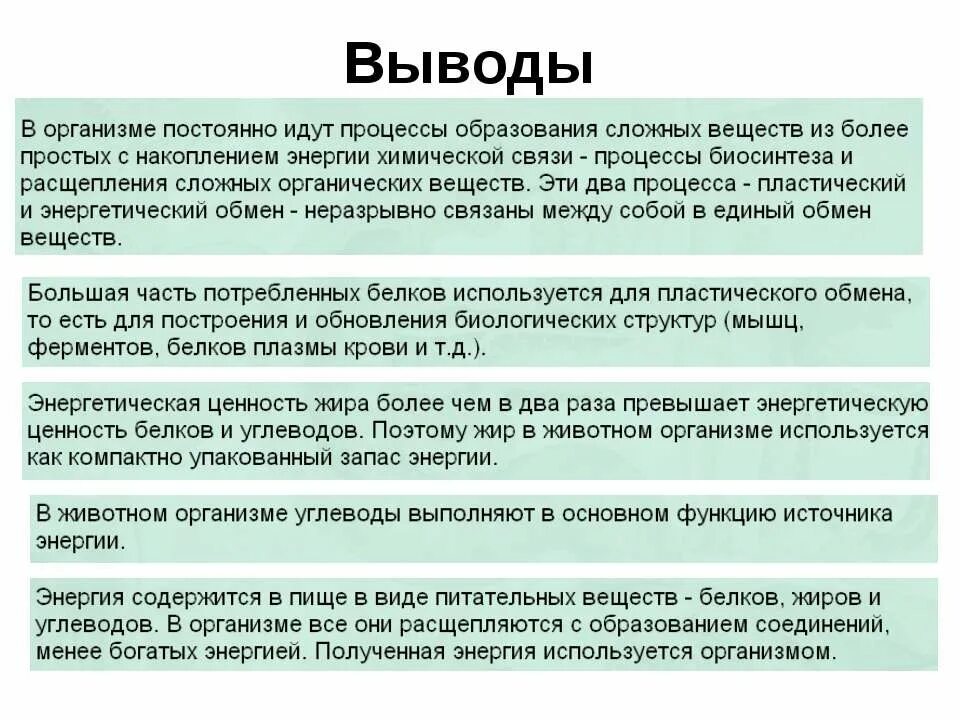 Выводы

В организме постоянно идут процессы образования сложных веществ из более простых с накоплением энергии химической связи - процессы биосинтеза и расщепления сложных органических веществ. Эти два процесса - пластический и энергетический обмен - неразрывно связаны между собой в единый обмен веществ.

Большая часть потребленных белков используется для пластического обмена, то есть для построения и обновления биологических структур (мышц, ферментов, белков плазмы крови и т.д.).

Энергетическая ценность жира более чем в два раза превышает энергетическую ценность белков и углеводов. Поэтому жир в животном организме используется как компактно упакованный запас энергии.

В животном организме углеводы выполняют в основном функцию источника энергии.

Энергия содержится в пище в виде питательных веществ - белков, жиров и углеводов. В организме все они расщепляются с образованием соединений, менее богатых энергией. Полученная энергия используется организмом.